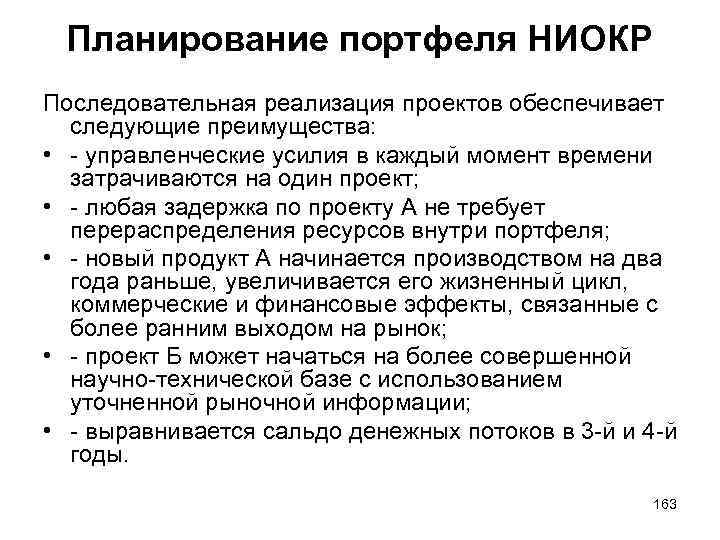 Планирование портфеля НИОКР

Последовательная реализация проектов обеспечивает следующие преимущества:

• - управленческие усилия в каждый момент времени затрачиваются на один проект;
• - любая задержка по проекту А не требует перераспределения ресурсов внутри портфеля;
• - новый продукт А начинается производством на два года раньше, увеличивается его жизненный цикл, коммерческие и финансовые эффекты, связанные с более ранним выходом на рынок;
• - проект Б может начаться на более совершенной научно-технической базе с использованием уточненной рыночной информации;
• - выравнивается сальдо денежных потоков в 3-й и 4-й годы.

163